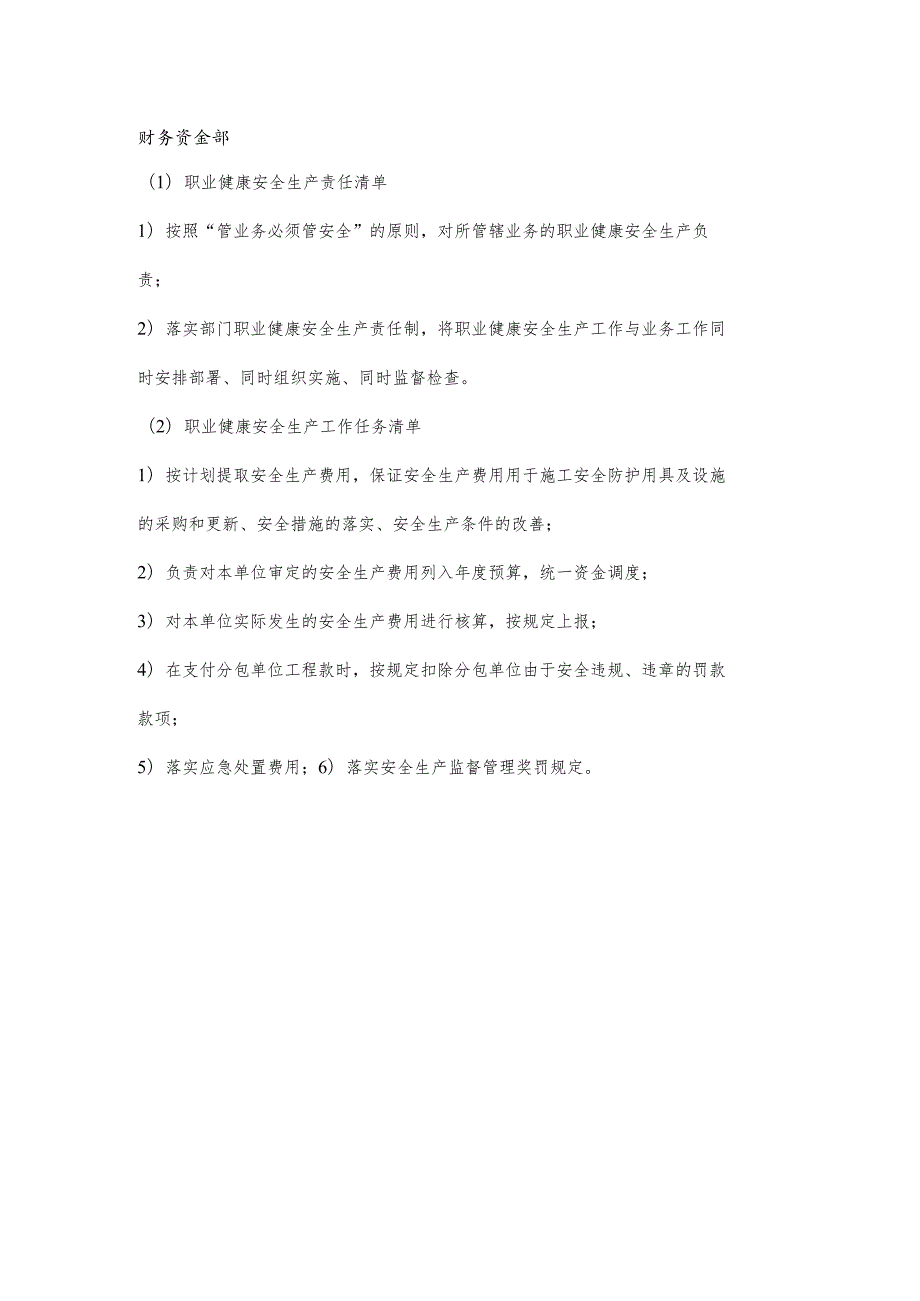 财务资金部

（1）职业健康安全生产责任清单

1）按照“管业务必须管安全”的原则，对所管辖业务的职业健康安全生产负责；

2）落实部门职业健康安全生产责任制，将职业健康安全生产工作与业务工作同时安排部署、同时组织实施、同时监督检查。

（2）职业健康安全生产工作任务清单

1）按计划提取安全生产费用，保证安全生产费用用于施工安全防护用具及设施的采购和更新、安全措施的落实、安全生产条件的改善；

2）负责对本单位审定的安全生产费用列入年度预算，统一资金调度；

3）对本单位实际发生的安全生产费用进行核算，按规定上报；

4）在支付分包单位工程款时，按规定扣除分包单位由于安全违规、违章的罚款款项；

5）落实应急处置费用；6）落实安全生产监督管理奖罚规定。